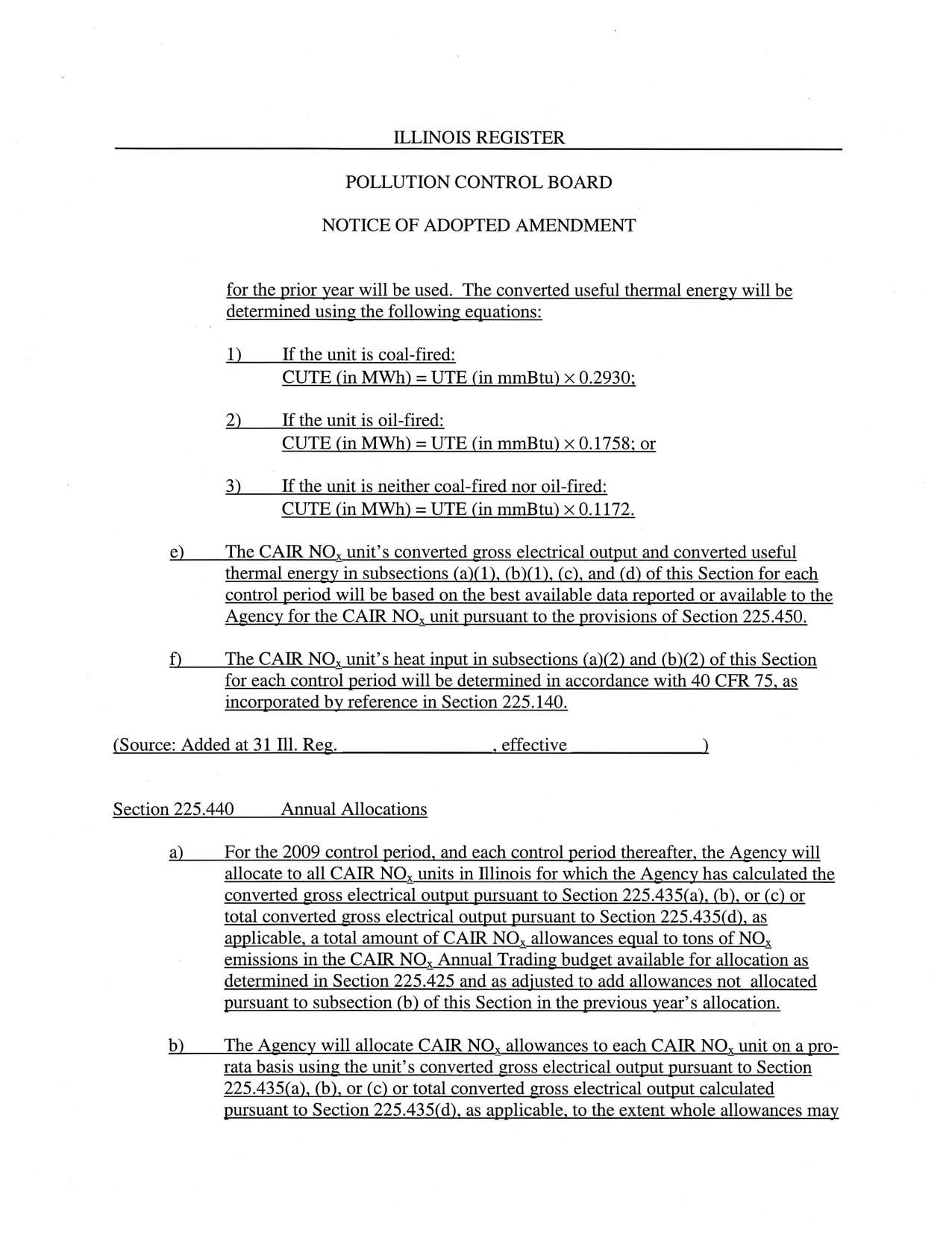 ILLINOIS REGISTER

POLLUTION CONTROL BOARD

NOTICE OF ADOPTED AMENDMENT

for the prior year will be used. The converted useful thermal energy will be determined using the following equations:

1) If the unit is coal-fired:
CUTE (in MWh) = UTE (in mmBtu) $\times$ 0.2930;

2) If the unit is oil-fired:
CUTE (in MWh) = UTE (in mmBtu) $\times$ 0.1758; or

3) If the unit is neither coal-fired nor oil-fired:
CUTE (in MWh) = UTE (in mmBtu) $\times$ 0.1172.

e) The CAIR $NO_x$ unit's converted gross electrical output and converted useful thermal energy in subsections (a)(1), (b)(1), (c), and (d) of this Section for each control period will be based on the best available data reported or available to the Agency for the CAIR $NO_x$ unit pursuant to the provisions of Section 225.450.

f) The CAIR $NO_x$ unit's heat input in subsections (a)(2) and (b)(2) of this Section for each control period will be determined in accordance with 40 CFR 75, as incorporated by reference in Section 225.140.

(Source: Added at 31 Ill. Reg. ________________, effective ______________)

Section 225.440 Annual Allocations

a) For the 2009 control period, and each control period thereafter, the Agency will allocate to all CAIR $NO_x$ units in Illinois for which the Agency has calculated the converted gross electrical output pursuant to Section 225.435(a), (b), or (c) or total converted gross electrical output pursuant to Section 225.435(d), as applicable, a total amount of CAIR $NO_x$ allowances equal to tons of $NO_x$ emissions in the CAIR $NO_x$ Annual Trading budget available for allocation as determined in Section 225.425 and as adjusted to add allowances not allocated pursuant to subsection (b) of this Section in the previous year's allocation.

b) The Agency will allocate CAIR $NO_x$ allowances to each CAIR $NO_x$ unit on a pro-rata basis using the unit's converted gross electrical output pursuant to Section 225.435(a), (b), or (c) or total converted gross electrical output calculated pursuant to Section 225.435(d), as applicable, to the extent whole allowances may